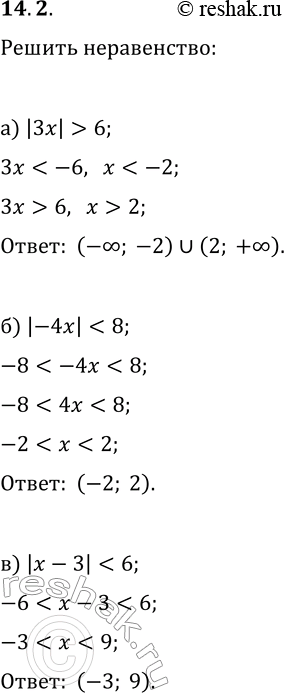 14. 2.

© reshak.ru

Решить неравенство:

а) $|3x| > 6$;

$3x < -6, \ x < -2$;

$3x > 6, \ x > 2$;

Ответ: $(-\infty; -2) \cup (2; +\infty)$.

б) $|-4x| < 8$;

$-8 < -4x < 8$;

$-8 < 4x < 8$;

$-2 < x < 2$;

Ответ: $(-2; 2)$.

в) $|x - 3| < 6$;

$-6 < x - 3 < 6$;

$-3 < x < 9$;

Ответ: $(-3; 9)$.

reshak.ru